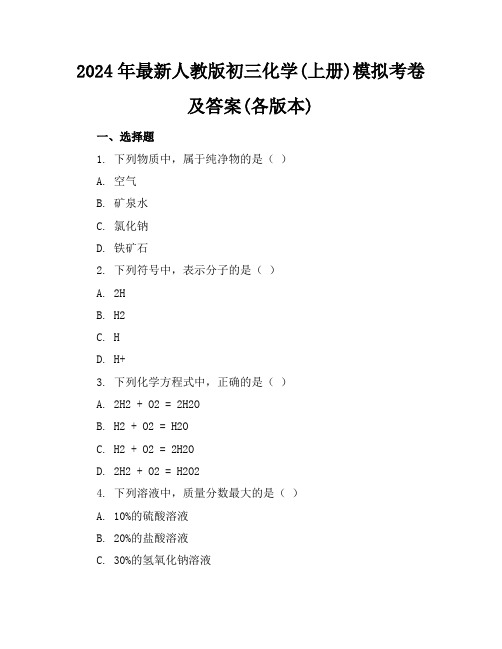 2024年最新人教版初三化学(上册)模拟考卷及答案(各版本)

一、选择题

1. 下列物质中，属于纯净物的是（ ）

A. 空气

B. 矿泉水

C. 氯化钠

D. 铁矿石

2. 下列符号中，表示分子的是（ ）

A. 2H

B. H2

C. H

D. H+

3. 下列化学方程式中，正确的是（ ）

A. 2H2 + O2 = 2H2O

B. H2 + O2 = H2O

C. H2 + O2 = 2H2O

D. 2H2 + O2 = H2O2

4. 下列溶液中，质量分数最大的是（ ）

A. 10%的硫酸溶液

B. 20%的盐酸溶液

C. 30%的氢氧化钠溶液